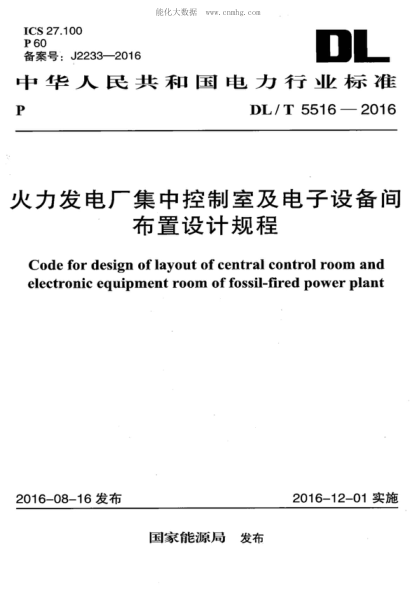 能化大数据 www.cnnhg.com

ICS 27.100
P 60
备案号：J2233—2016

DL

中华人民共和国电力行业标准

P

DL / T 5516 — 2016

火力发电厂集中控制室及电子设备间布置设计规程

Code for design of layout of central control room and electronic equipment room of fossil-fired power plant

2016-08-16 发布

2016-12-01 实施

国家能源局 发布